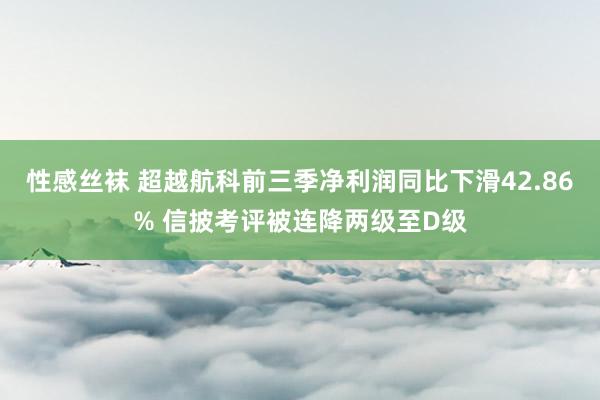 性感丝袜 超越航科前三季净利润同比下滑42.86% 信披考评被连降两级至D级